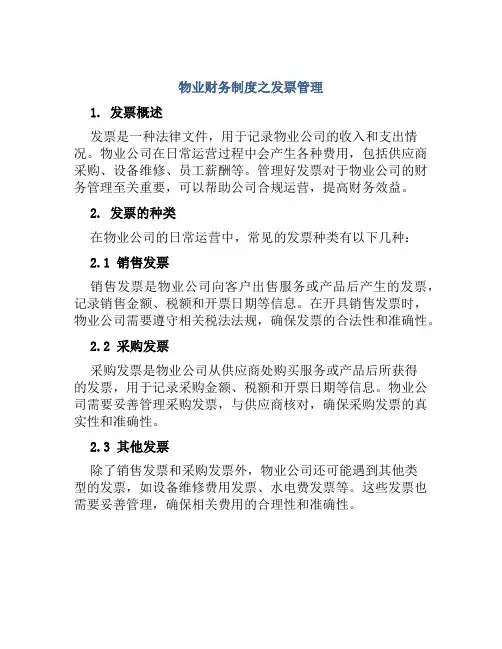 物业财务制度之发票管理

1. 发票概述

发票是一种法律文件，用于记录物业公司的收入和支出情况。物业公司在日常运营过程中会产生各种费用，包括供应商采购、设备维修、员工薪酬等。管理好发票对于物业公司的财务管理至关重要，可以帮助公司合规运营，提高财务效益。

2. 发票的种类

在物业公司的日常运营中，常见的发票种类有以下几种：

2.1 销售发票

销售发票是物业公司向客户出售服务或产品后产生的发票，记录销售金额、税额和开票日期等信息。在开具销售发票时，物业公司需要遵守相关税法法规，确保发票的合法性和准确性。

2.2 采购发票

采购发票是物业公司从供应商处购买服务或产品后所获得的发票，用于记录采购金额、税额和开票日期等信息。物业公司需要妥善管理采购发票，与供应商核对，确保采购发票的真实性和准确性。

2.3 其他发票

除了销售发票和采购发票外，物业公司还可能遇到其他类型的发票，如设备维修费用发票、水电费发票等。这些发票也需要妥善管理，确保相关费用的合理性和准确性。